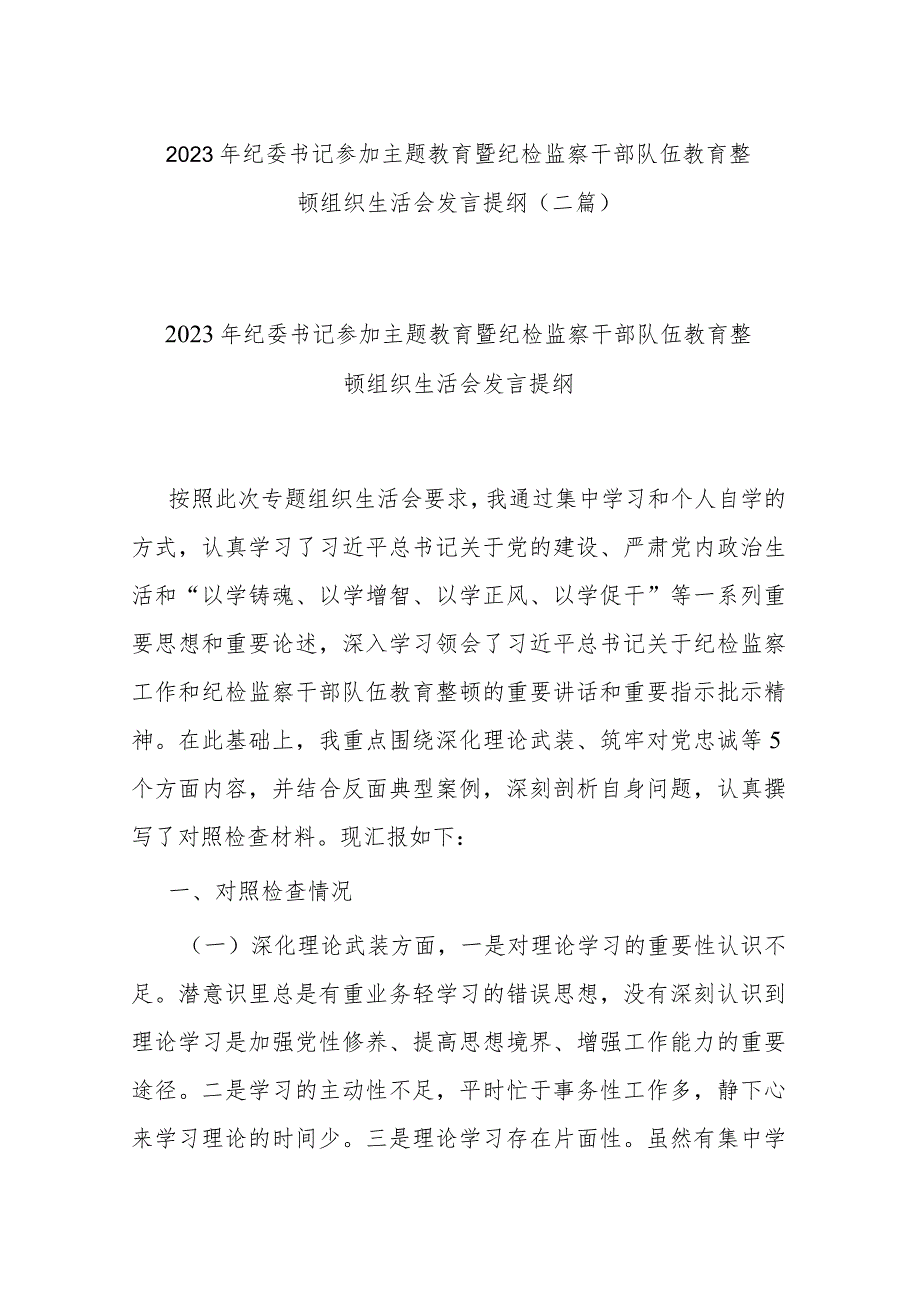 2023年纪委书记参加主题教育暨纪检监察干部队伍教育整顿组织生活会发言提纲（二篇）

2023年纪委书记参加主题教育暨纪检监察干部队伍教育整顿组织生活会发言提纲

按照此次专题组织生活会要求，我通过集中学习和个人自学的方式，认真学习了习近平总书记关于党的建设、严肃党内政治生活和“以学铸魂、以学增智、以学正风、以学促干”等一系列重要思想和重要论述，深入学习领会了习近平总书记关于纪检监察工作和纪检监察干部队伍教育整顿的重要讲话和重要指示批示精神。在此基础上，我重点围绕深化理论武装、筑牢对党忠诚等5个方面内容，并结合反面典型案例，深刻剖析自身问题，认真撰写了对照检查材料。现汇报如下：

一、对照检查情况

（一）深化理论武装方面，一是对理论学习的重要性认识不足。潜意识里总是有重业务轻学习的错误思想，没有深刻认识到理论学习是加强党性修养、提高思想境界、增强工作能力的重要途径。二是学习的主动性不足，平时忙于事务性工作多，静下心来学习理论的时间少。三是理论学习存在片面性。虽然有集中学